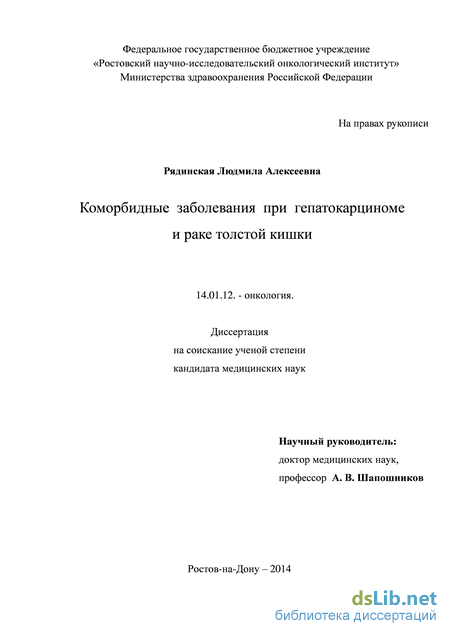 Федеральное государственное бюджетное учреждение
«Ростовский научно-исследовательский онкологический институт»
Министерства здравоохранения Российской Федерации

На правах рукописи

Рядинская Людмила Алексеевна

Коморбидные заболевания при гепатокарциноме и раке толстой кишки

14.01.12. - онкология.

Диссертация
на соискание ученой степени
кандидата медицинских наук

Научный руководитель:
доктор медицинских наук,
профессор А. В. Шапошников

Ростов-на-Дону – 2014

dsLib.net
библиотека диссертаций